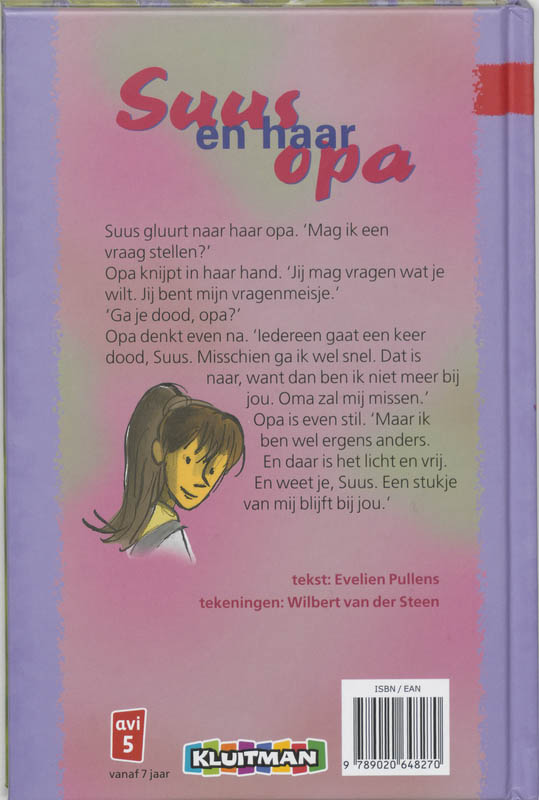 Suus en haar opa

Suus gluurt naar haar opa. 'Mag ik een vraag stellen?'
Opa knijpt in haar hand. 'Jij mag vragen wat je wilt. Jij bent mijn vragenmeisje.'
'Ga je dood, opa?'
Opa denkt even na. 'Iedereen gaat een keer dood, Suus. Misschien ga ik wel snel. Dat is naar, want dan ben ik niet meer bij jou. Oma zal mij missen.'
Opa is even stil. 'Maar ik ben wel ergens anders. En daar is het licht en vrij. En weet je, Suus. Een stukje van mij blijft bij jou.'

tekst: Evelien Pullens
tekeningen: Wilbert van der Steen

avi 5
vanaf 7 jaar

KLUITMAN

ISBN / EAN
9 789020 648270